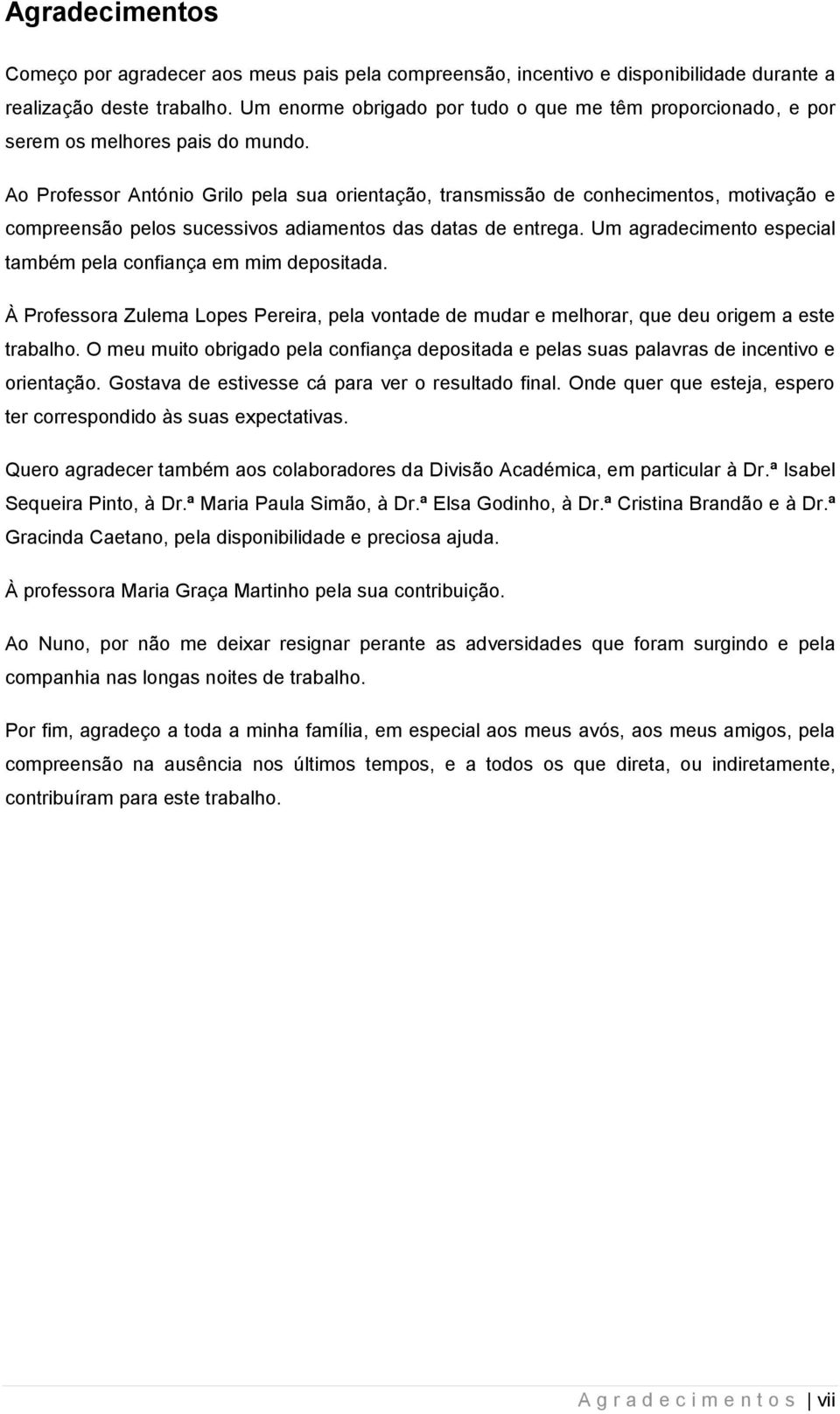 Agradecimentos

Começo por agradecer aos meus pais pela compreensão, incentivo e disponibilidade durante a realização deste trabalho. Um enorme obrigado por tudo o que me têm proporcionado, e por serem os melhores pais do mundo.

Ao Professor António Grilo pela sua orientação, transmissão de conhecimentos, motivação e compreensão pelos sucessivos adiamentos das datas de entrega. Um agradecimento especial também pela confiança em mim depositada.

À Professora Zulema Lopes Pereira, pela vontade de mudar e melhorar, que deu origem a este trabalho. O meu muito obrigado pela confiança depositada e pelas suas palavras de incentivo e orientação. Gostava de estivesse cá para ver o resultado final. Onde quer que esteja, espero ter correspondido às suas expectativas.

Quero agradecer também aos colaboradores da Divisão Académica, em particular à Dr.ª Isabel Sequeira Pinto, à Dr.ª Maria Paula Simão, à Dr.ª Elsa Godinho, à Dr.ª Cristina Brandão e à Dr.ª Gracinda Caetano, pela disponibilidade e preciosa ajuda.

À professora Maria Graça Martinho pela sua contribuição.

Ao Nuno, por não me deixar resignar perante as adversidades que foram surgindo e pela companhia nas longas noites de trabalho.

Por fim, agradeço a toda a minha família, em especial aos meus avós, aos meus amigos, pela compreensão na ausência nos últimos tempos, e a todos os que direta, ou indiretamente, contribuíram para este trabalho.

Agradecimentos | vii